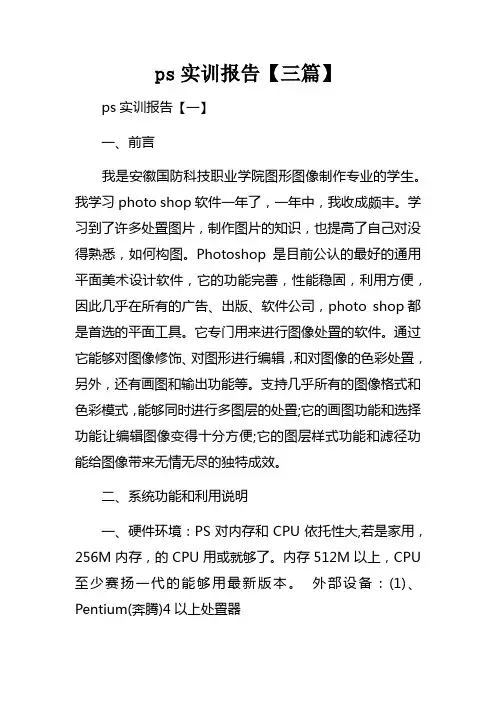 ps 实训报告【三篇】

ps 实训报告【一】

一、前言

我是安徽国防科技职业学院图形图像制作专业的学生。我学习 photo shop 软件一年了，一年中，我收成颇丰。学习到了许多处置图片，制作图片的知识，也提高了自己对没得熟悉，如何构图。Photoshop 是目前公认的最好的通用平面美术设计软件，它的功能完善，性能稳固，利用方便，因此几乎在所有的广告、出版、软件公司，photo shop 都是首选的平面工具。它专门用来进行图像处置的软件。通过它能够对图像修饰、对图形进行编辑，和对图像的色彩处置，另外，还有画图和输出功能等。支持几乎所有的图像格式和色彩模式，能够同时进行多图层的处置;它的画图功能和选择功能让编辑图像变得十分方便;它的图层样式功能和滤径功能给图像带来无情无尽的独特成效。

二、系统功能和利用说明

一、硬件环境：PS 对内存和 CPU 依托性大,若是家用，256M 内存，的 CPU 用或就够了。内存 512M 以上，CPU 至少赛扬一代的能够用最新版本。 外部设备：(1)、Pentium(奔腾)4 以上处置器